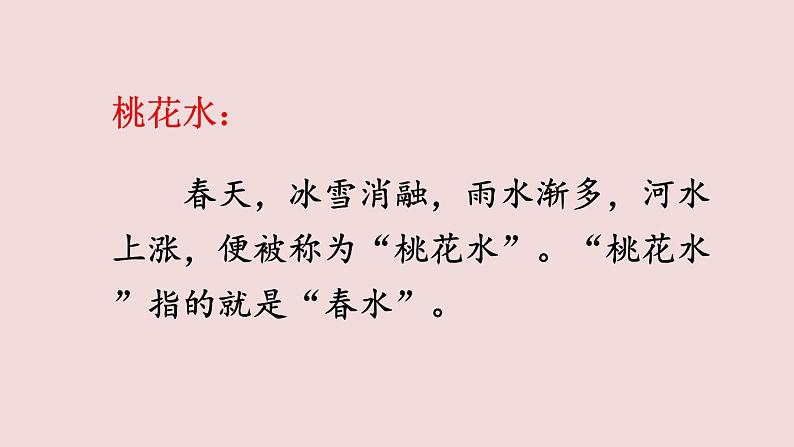 桃花水：

春天，冰雪消融，雨水渐多，河水上涨，便被称为“桃花水”。“桃花水”指的就是“春水”。